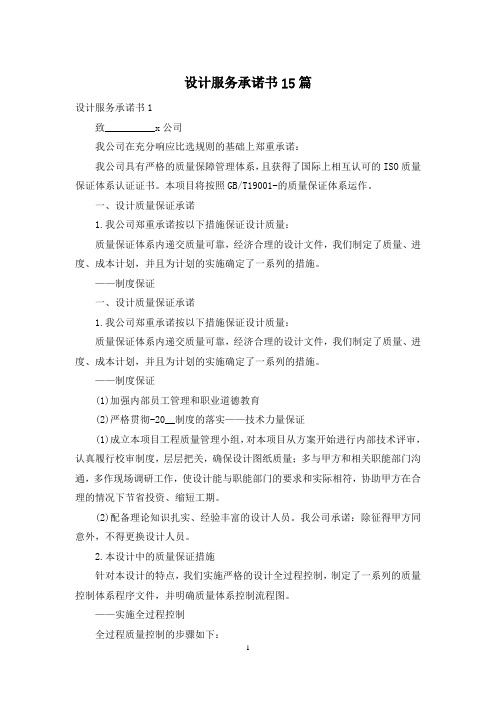 设计服务承诺书15篇

设计服务承诺书1

致__________x公司

我公司在充分响应比选规则的基础上郑重承诺：

我公司具有严格的质量保障管理体系，且获得了国际上相互认可的ISO质量保证体系认证证书。本项目将按照GB/T19001-的质量保证体系运作。

一、设计质量保证承诺

1.我公司郑重承诺按以下措施保证设计质量：

质量保证体系内递交质量可靠，经济合理的设计文件，我们制定了质量、进度、成本计划，并且为计划的实施确定了一系列的措施。

——制度保证

一、设计质量保证承诺

1.我公司郑重承诺按以下措施保证设计质量：

质量保证体系内递交质量可靠，经济合理的设计文件，我们制定了质量、进度、成本计划，并且为计划的实施确定了一系列的措施。

——制度保证

(1)加强内部员工管理和职业道德教育

(2)严格贯彻-20__制度的落实——技术力量保证

(1)成立本项目工程质量管理小组，对本项目从方案开始进行内部技术评审，认真履行校审制度，层层把关，确保设计图纸质量；多与甲方和相关职能部门沟通，多作现场调研工作，使设计能与职能部门的要求和实际相符，协助甲方在合理的情况下节省投资、缩短工期。

(2)配备理论知识扎实、经验丰富的设计人员。我公司承诺：除征得甲方同意外，不得更换设计人员。

2.本设计中的质量保证措施

针对本设计的特点，我们实施严格的设计全过程控制，制定了一系列的质量控制体系程序文件，并明确质量体系控制流程图。

——实施全过程控制

全过程质量控制的步骤如下：

1